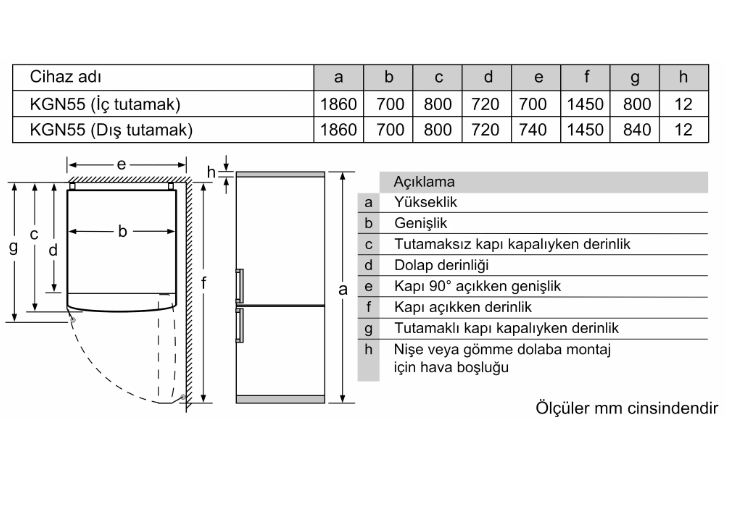 | Cihaz adı | a | b | c | d | e | f | g | h |
|---|---|---|---|---|---|---|---|---|
| KGN55 (İç tutamak) | 1860 | 700 | 800 | 720 | 700 | 1450 | 800 | 12 |
| KGN55 (Dış tutamak) | 1860 | 700 | 800 | 720 | 740 | 1450 | 840 | 12 |

e
h
b
g
c
d
f
a

| | Açıklama |
|---|---|
| a | Yükseklik |
| b | Genişlik |
| c | Tutamaksız kapı kapalıyken derinlik |
| d | Dolap derinliği |
| e | Kapı 90° açıkken genişlik |
| f | Kapı açıkken derinlik |
| g | Tutamaklı kapı kapalıyken derinlik |
| h | Nişe veya gömme dolaba montaj için hava boşluğu |

Ölçüler mm cinsindendir